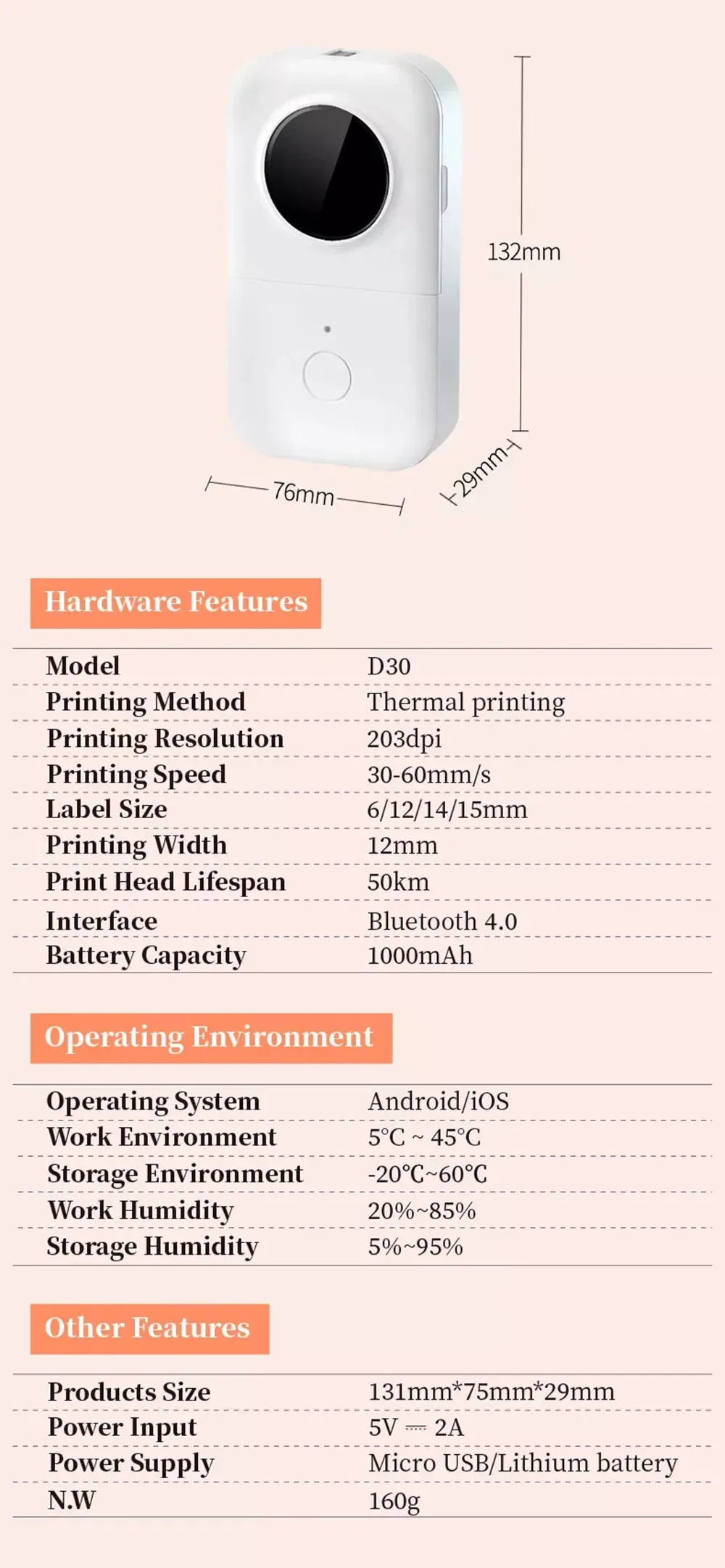 132mm

76mm

29mm

Hardware Features

Model D30
Printing Method Thermal printing
Printing Resolution 203dpi
Printing Speed 30-60mm/s
Label Size 6/12/14/15mm
Printing Width 12mm
Print Head Lifespan 50km
Interface Bluetooth 4.0
Battery Capacity 1000mAh

Operating Environment

Operating System Android/iOS
Work Environment 5°C ~ 45°C
Storage Environment -20°C~60°C
Work Humidity 20%~85%
Storage Humidity 5%~95%

Other Features

Products Size 131mm*75mm*29mm
Power Input 5V ⎓ 2A
Power Supply Micro USB/Lithium battery
N.W 160g